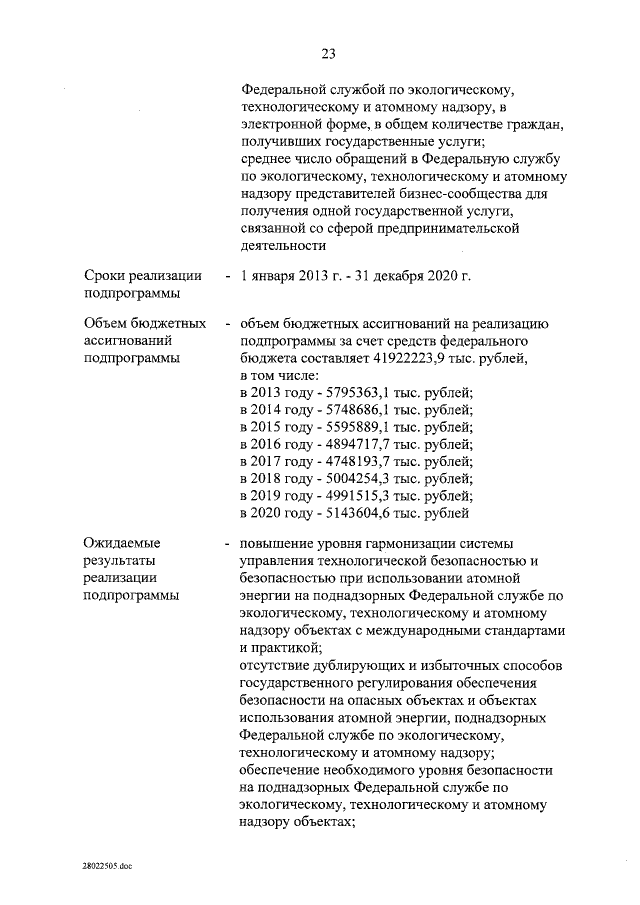 23

Федеральной службой по экологическому, технологическому и атомному надзору, в электронной форме, в общем количестве граждан, получивших государственные услуги;
среднее число обращений в Федеральную службу по экологическому, технологическому и атомному надзору представителей бизнес-сообщества для получения одной государственной услуги, связанной со сферой предпринимательской деятельности

Сроки реализации подпрограммы - 1 января 2013 г. - 31 декабря 2020 г.

Объем бюджетных ассигнований подпрограммы - объем бюджетных ассигнований на реализацию подпрограммы за счет средств федерального бюджета составляет 41922223,9 тыс. рублей, в том числе:
в 2013 году - 5795363,1 тыс. рублей;
в 2014 году - 5748686,1 тыс. рублей;
в 2015 году - 5595889,1 тыс. рублей;
в 2016 году - 4894717,7 тыс. рублей;
в 2017 году - 4748193,7 тыс. рублей;
в 2018 году - 5004254,3 тыс. рублей;
в 2019 году - 4991515,3 тыс. рублей;
в 2020 году - 5143604,6 тыс. рублей

Ожидаемые результаты реализации подпрограммы - повышение уровня гармонизации системы управления технологической безопасностью и безопасностью при использовании атомной энергии на поднадзорных Федеральной службе по экологическому, технологическому и атомному надзору объектах с международными стандартами и практикой;
отсутствие дублирующих и избыточных способов государственного регулирования обеспечения безопасности на опасных объектах и объектах использования атомной энергии, поднадзорных Федеральной службе по экологическому, технологическому и атомному надзору;
обеспечение необходимого уровня безопасности на поднадзорных Федеральной службе по экологическому, технологическому и атомному надзору объектах;

28022505.doc